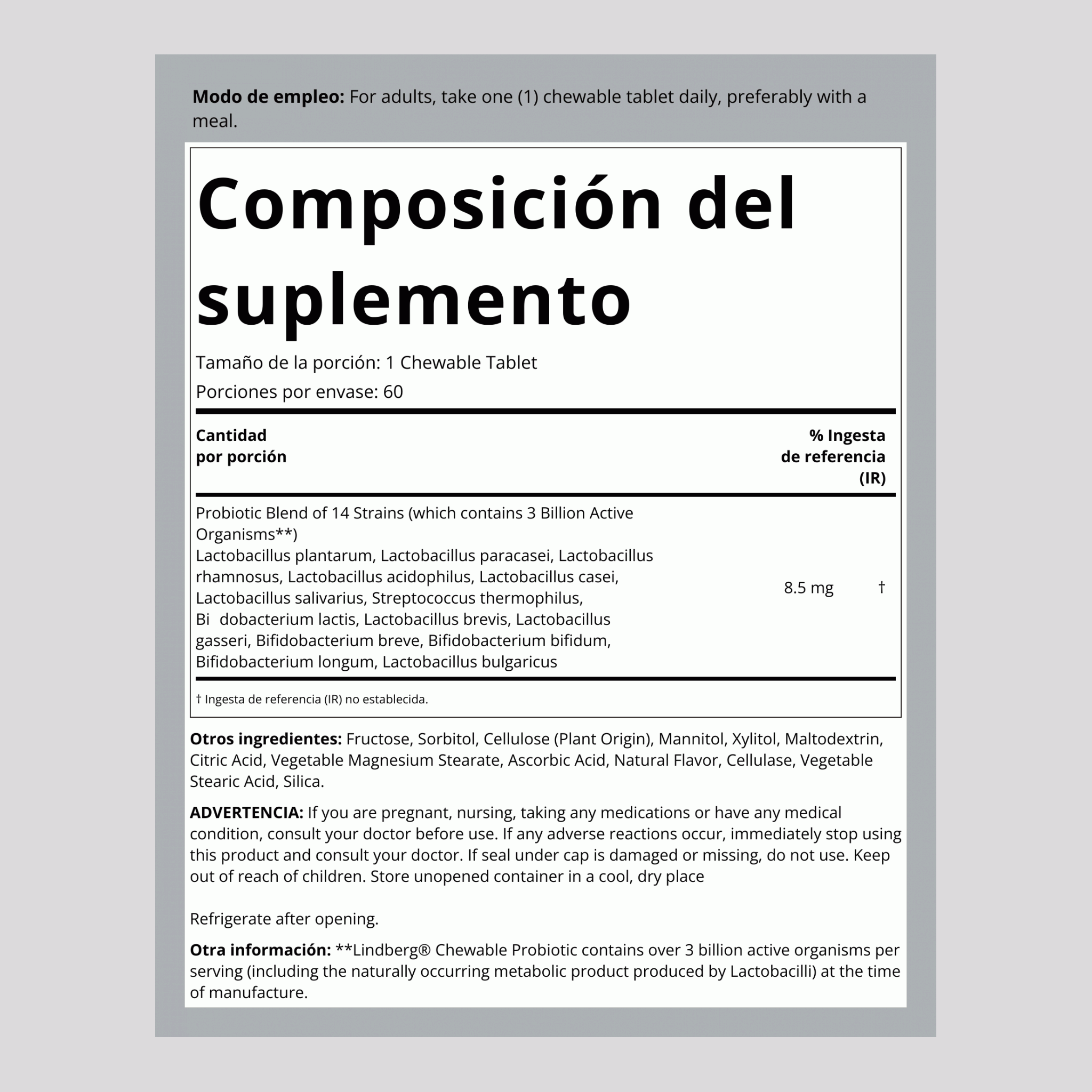 **Modo de empleo:** For adults, take one (1) chewable tablet daily, preferably with a meal.

# Composición del suplemento

Tamaño de la porción: 1 Chewable Tablet

Porciones por envase: 60

| Cantidad por porción | | % Ingesta de referencia (IR) |
|---|---|---|
| Probiotic Blend of 14 Strains (which contains 3 Billion Active Organisms**) Lactobacillus plantarum, Lactobacillus paracasei, Lactobacillus rhamnosus, Lactobacillus acidophilus, Lactobacillus casei, Lactobacillus salivarius, Streptococcus thermophilus, Bi dobacterium lactis, Lactobacillus brevis, Lactobacillus gasseri, Bifidobacterium breve, Bifidobacterium bifidum, Bifidobacterium longum, Lactobacillus bulgaricus | 8.5 mg | † |

† Ingesta de referencia (IR) no establecida.

**Otros ingredientes:** Fructose, Sorbitol, Cellulose (Plant Origin), Mannitol, Xylitol, Maltodextrin, Citric Acid, Vegetable Magnesium Stearate, Ascorbic Acid, Natural Flavor, Cellulase, Vegetable Stearic Acid, Silica.

**ADVERTENCIA:** If you are pregnant, nursing, taking any medications or have any medical condition, consult your doctor before use. If any adverse reactions occur, immediately stop using this product and consult your doctor. If seal under cap is damaged or missing, do not use. Keep out of reach of children. Store unopened container in a cool, dry place

Refrigerate after opening.

**Otra información:** **Lindberg® Chewable Probiotic contains over 3 billion active organisms per serving (including the naturally occurring metabolic product produced by Lactobacilli) at the time of manufacture.